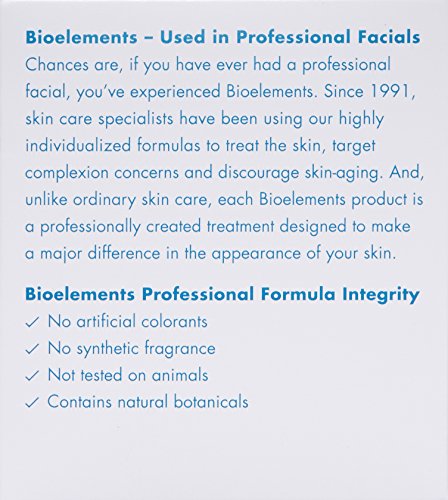 Bioelements – Used in Professional Facials

Chances are, if you have ever had a professional facial, you've experienced Bioelements. Since 1991, skin care specialists have been using our highly individualized formulas to treat the skin, target complexion concerns and discourage skin-aging. And, unlike ordinary skin care, each Bioelements product is a professionally created treatment designed to make a major difference in the appearance of your skin.

Bioelements Professional Formula Integrity

✓ No artificial colorants
✓ No synthetic fragrance
✓ Not tested on animals
✓ Contains natural botanicals